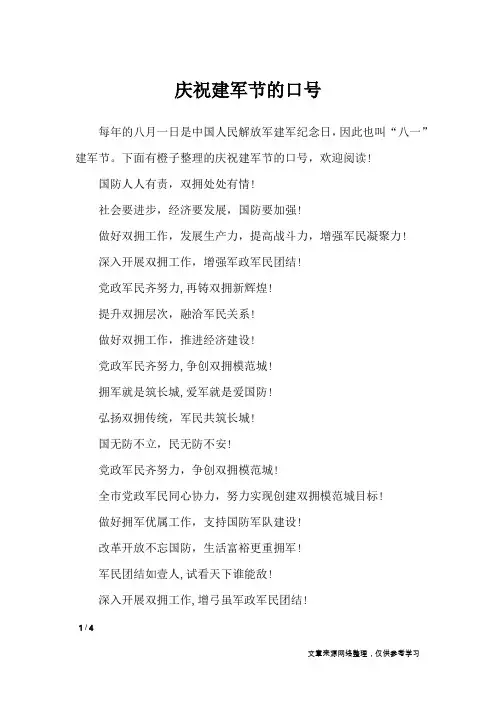 庆祝建军节的口号

每年的八月一日是中国人民解放军建军纪念日，因此也叫“八一”建军节。下面有橙子整理的庆祝建军节的口号，欢迎阅读！

国防人人有责，双拥处处有情！

社会要进步，经济要发展，国防要加强！

做好双拥工作，发展生产力，提高战斗力，增强军民凝聚力！

深入开展双拥工作，增强军政军民团结！

党政军民齐努力，再铸双拥新辉煌！

提升双拥层次，融洽军民关系！

做好双拥工作，推进经济建设！

党政军民齐努力，争创双拥模范城！

拥军就是筑长城，爱军就是爱国防！

弘扬双拥传统，军民共筑长城！

国无防不立，民无防不安！

党政军民齐努力，争创双拥模范城！

全市党政军民同心协力，努力实现创建双拥模范城目标！

做好拥军优属工作，支持国防军队建设！

改革开放不忘国防，生活富裕更重拥军！

军民团结如壹人，试看天下谁能敌！

深入开展双拥工作，增弓虽军政军民团结！

1 / 4

文章来源网络整理，仅供参考学习